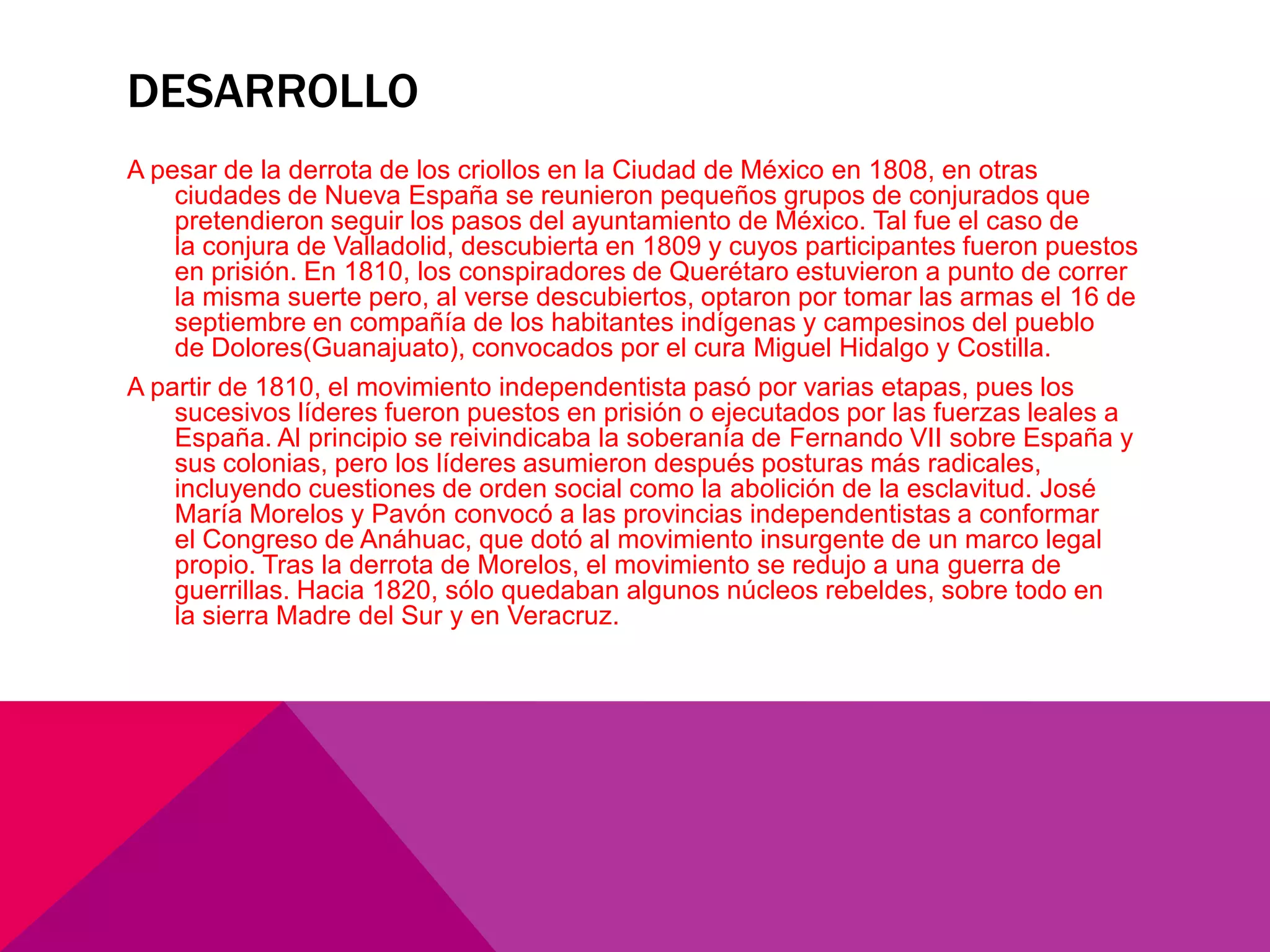 DESARROLLO

A pesar de la derrota de los criollos en la Ciudad de México en 1808, en otras ciudades de Nueva España se reunieron pequeños grupos de conjurados que pretendieron seguir los pasos del ayuntamiento de México. Tal fue el caso de la conjura de Valladolid, descubierta en 1809 y cuyos participantes fueron puestos en prisión. En 1810, los conspiradores de Querétaro estuvieron a punto de correr la misma suerte pero, al verse descubiertos, optaron por tomar las armas el 16 de septiembre en compañía de los habitantes indígenas y campesinos del pueblo de Dolores(Guanajuato), convocados por el cura Miguel Hidalgo y Costilla.

A partir de 1810, el movimiento independentista pasó por varias etapas, pues los sucesivos líderes fueron puestos en prisión o ejecutados por las fuerzas leales a España. Al principio se reivindicaba la soberanía de Fernando VII sobre España y sus colonias, pero los líderes asumieron después posturas más radicales, incluyendo cuestiones de orden social como la abolición de la esclavitud. José María Morelos y Pavón convocó a las provincias independentistas a conformar el Congreso de Anáhuac, que dotó al movimiento insurgente de un marco legal propio. Tras la derrota de Morelos, el movimiento se redujo a una guerra de guerrillas. Hacia 1820, sólo quedaban algunos núcleos rebeldes, sobre todo en la sierra Madre del Sur y en Veracruz.